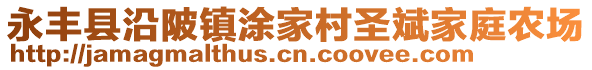 永丰县沿陂镇涂家村圣斌家庭农场
http://jamagmalthus.cn.coovee.com